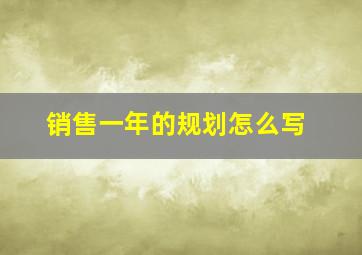 销售一年的规划怎么写